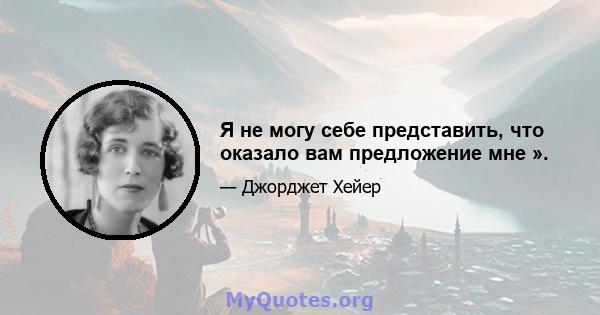 Я не могу себе представить, что оказало вам предложение мне ».

— Джорджет Хейер

MyQuotes.org